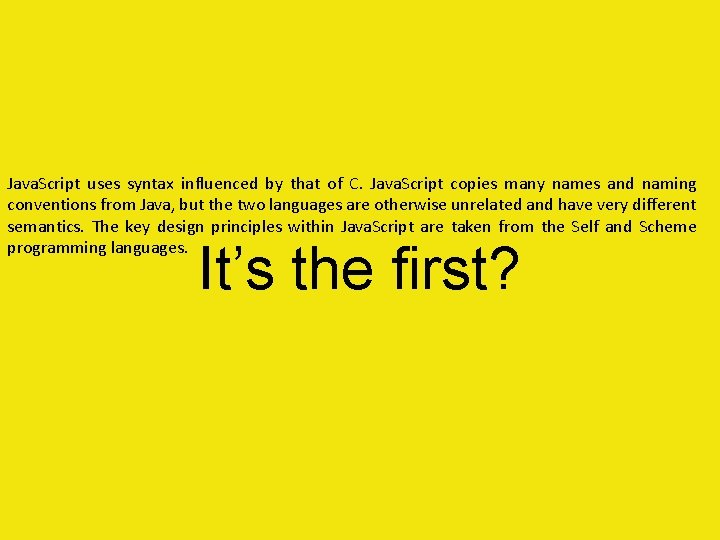 JavaScript uses syntax influenced by that of C. JavaScript copies many names and naming conventions from Java, but the two languages are otherwise unrelated and have very different semantics. The key design principles within JavaScript are taken from the Self and Scheme programming languages.

It’s the first?